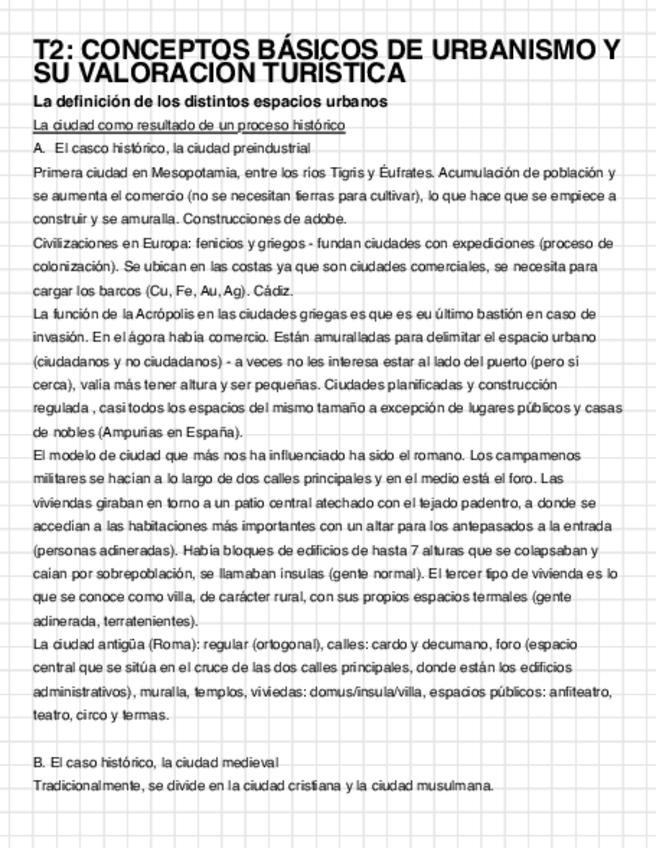 T2: CONCEPTOS BÁSICOS DE URBANISMO Y SU VALORACIÓN TURÍSTICA

La definición de los distintos espacios urbanos

La ciudad como resultado de un proceso histórico

A. El casco histórico, la ciudad preindustrial

Primera ciudad en Mesopotamia, entre los ríos Tigris y Éufrates. Acumulación de población y se aumenta el comercio (no se necesitan tierras para cultivar), lo que hace que se empiece a construir y se amuralla. Construcciones de adobe.

Civilizaciones en Europa: fenicios y griegos - fundan ciudades con expediciones (proceso de colonización). Se ubican en las costas ya que son ciudades comerciales, se necesita para cargar los barcos (Cu, Fe, Au, Ag). Cádiz.

La función de la Acrópolis en las ciudades griegas es que es eu último bastión en caso de invasión. En el ágora había comercio. Están amuralladas para delimitar el espacio urbano (ciudadanos y no ciudadanos) - a veces no les interesa estar al lado del puerto (pero sí cerca), valía más tener altura y ser pequeñas. Ciudades planificadas y construcción regulada , casi todos los espacios del mismo tamaño a excepción de lugares públicos y casas de nobles (Ampurias en España).

El modelo de ciudad que más nos ha influenciado ha sido el romano. Los campamenos militares se hacían a lo largo de dos calles principales y en el medio está el foro. Las viviendas giraban en torno a un patio central atechado con el tejado padentro, a donde se accedían a las habitaciones más importantes con un altar para los antepasados a la entrada (personas adineradas). Había bloques de edificios de hasta 7 alturas que se colapsaban y caían por sobrepoblación, se llamaban ínsulas (gente normal). El tercer tipo de vivienda es lo que se conoce como villa, de carácter rural, con sus propios espacios termales (gente adinerada, terratenientes).

La ciudad antigüa (Roma): regular (ortogonal), calles: cardo y decumano, foro (espacio central que se sitúa en el cruce de las dos calles principales, donde están los edificios administrativos), muralla, templos, viviedas: domus/insula/villa, espacios públicos: anfiteatro, teatro, circo y termas.

B. El caso histórico, la ciudad medieval

Tradicionalmente, se divide en la ciudad cristiana y la ciudad musulmana.